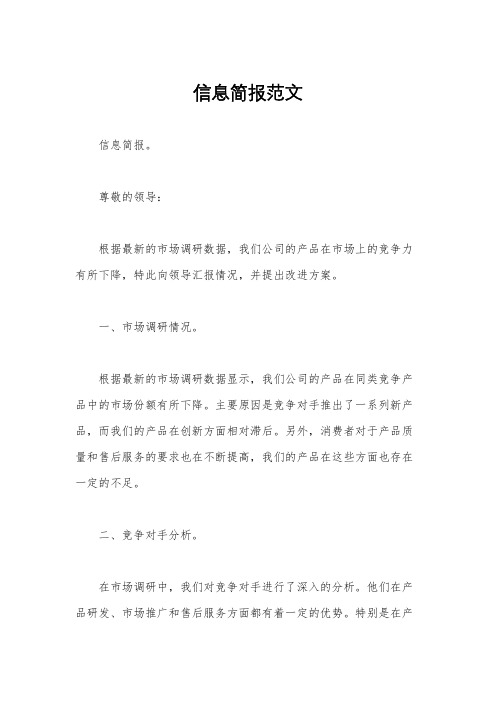 信息简报范文

信息简报。

尊敬的领导：

根据最新的市场调研数据，我们公司的产品在市场上的竞争力有所下降，特此向领导汇报情况，并提出改进方案。

一、市场调研情况。

根据最新的市场调研数据显示，我们公司的产品在同类竞争产品中的市场份额有所下降。主要原因是竞争对手推出了一系列新产品，而我们的产品在创新方面相对滞后。另外，消费者对于产品质量和售后服务的要求也在不断提高，我们的产品在这些方面也存在一定的不足。

二、竞争对手分析。

在市场调研中，我们对竞争对手进行了深入的分析。他们在产品研发、市场推广和售后服务方面都有着一定的优势。特别是在产